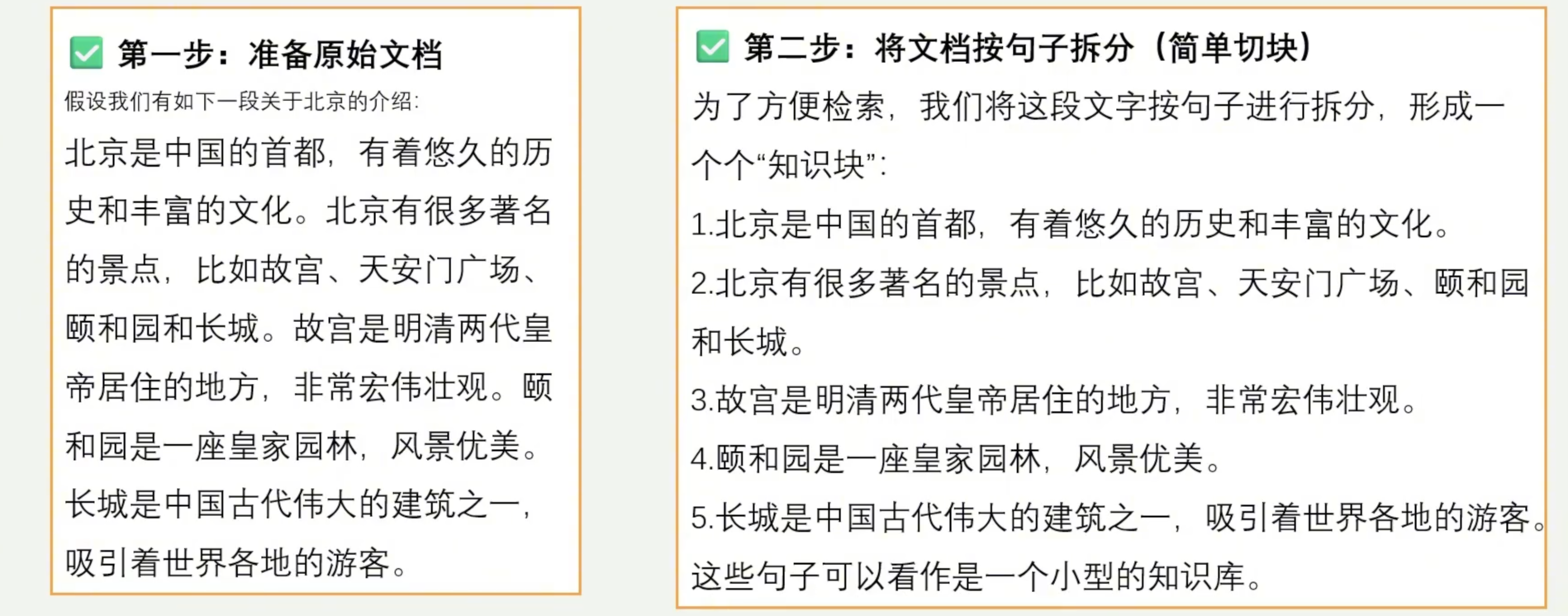 ☑ 第一步：准备原始文档

假设我们有如下一段关于北京的介绍：

北京是中国的首都，有着悠久的历史和丰富的文化。北京有很多著名的景点，比如故宫、天安门广场、颐和园和长城。故宫是明清两代皇帝居住的地方，非常宏伟壮观。颐和园是一座皇家园林，风景优美。长城是中国古代伟大的建筑之一，吸引着世界各地的游客。

☑ 第二步：将文档按句子拆分（简单切块）

为了方便检索，我们将这段文字按句子进行拆分，形成一个个“知识块”：

1.北京是中国的首都，有着悠久的历史和丰富的文化。

2.北京有很多著名的景点，比如故宫、天安门广场、颐和园和长城。

3.故宫是明清两代皇帝居住的地方，非常宏伟壮观。

4.颐和园是一座皇家园林，风景优美。

5.长城是中国古代伟大的建筑之一，吸引着世界各地的游客。

这些句子可以看作是一个小型的知识库。